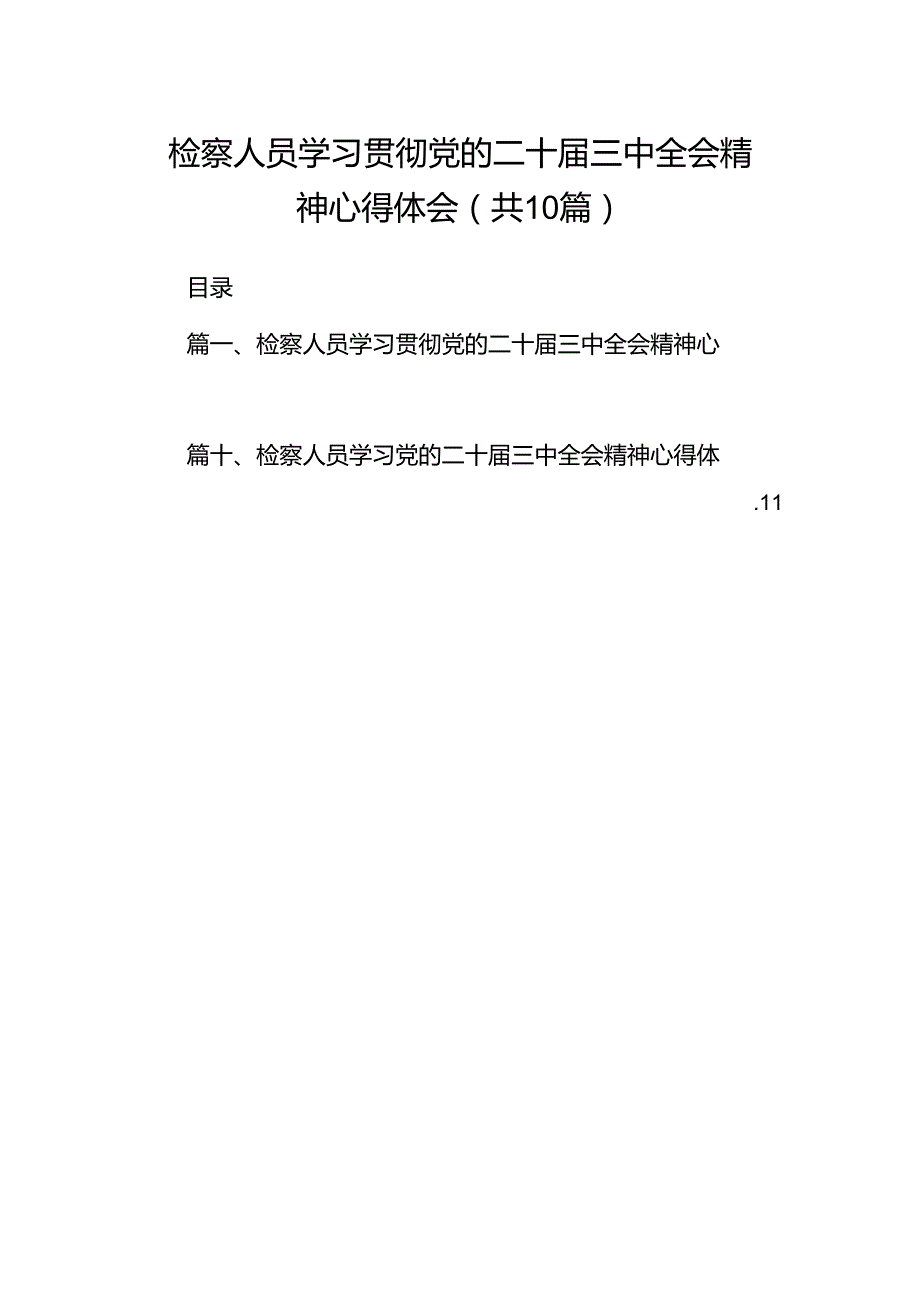 检察人员学习贯彻党的二十届三中全会精神心得体会（共10篇）

目录

篇一、检察人员学习贯彻党的二十届三中全会精神心

篇十、检察人员学习党的二十届三中全会精神心得体

.11